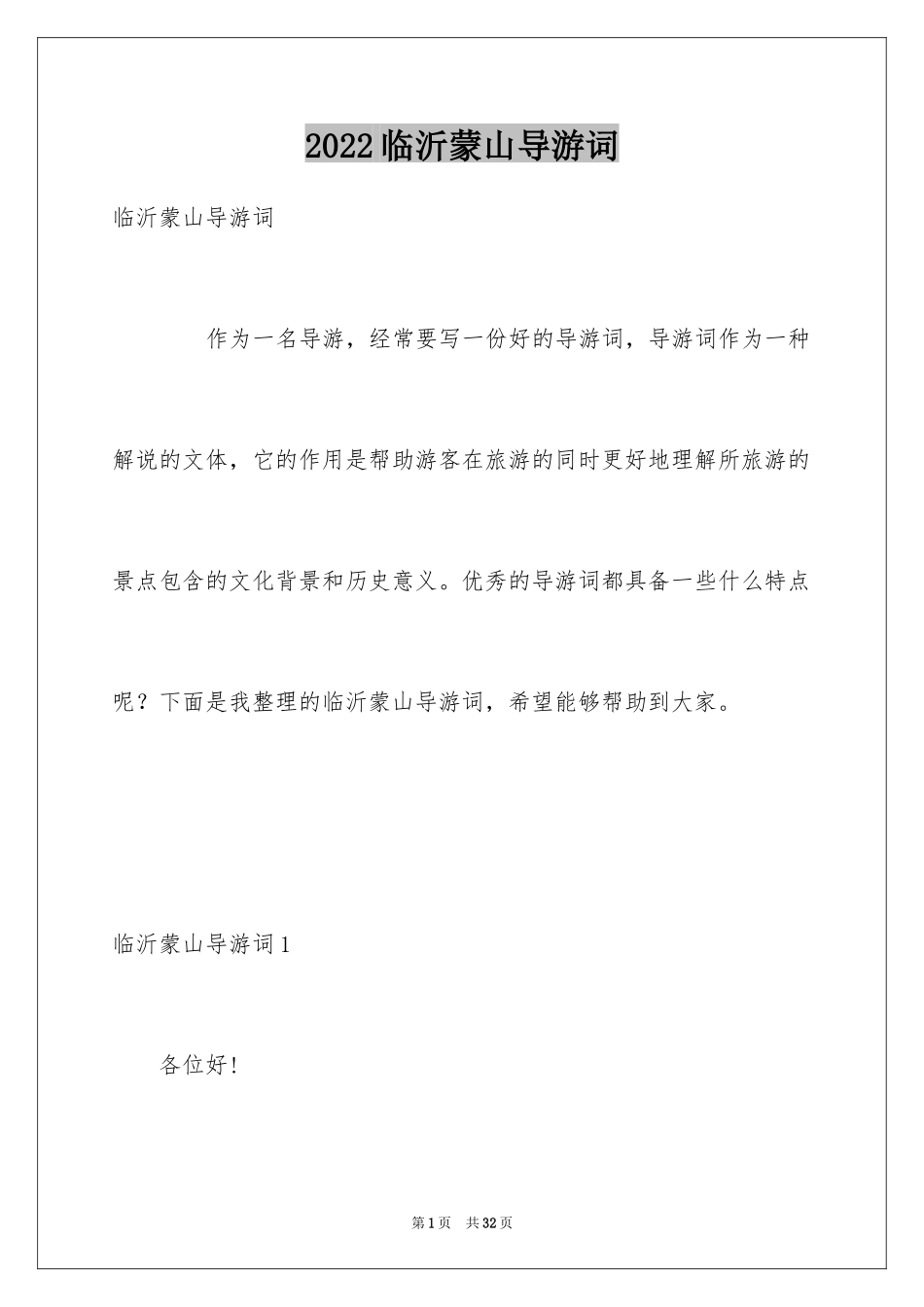 2022临沂蒙山导游词

临沂蒙山导游词

作为一名导游，经常要写一份好的导游词，导游词作为一种解说的文体，它的作用是帮助游客在旅游的同时更好地理解所旅游的景点包含的文化背景和历史意义。优秀的导游词都具备一些什么特点呢？下面是我整理的临沂蒙山导游词，希望能够帮助到大家。

临沂蒙山导游词1

各位好！

第1页 共32页